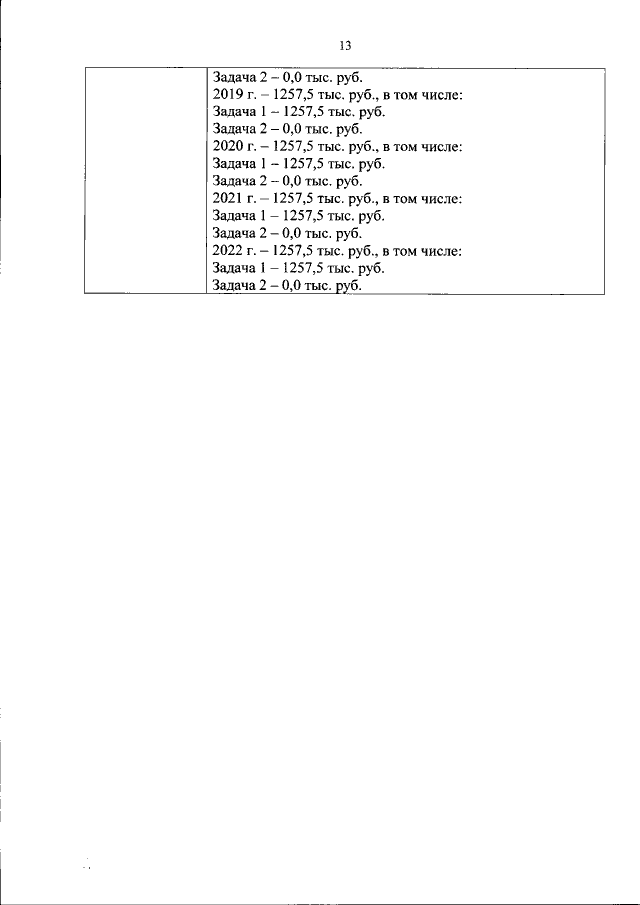 13

| | Задача 2 – 0,0 тыс. руб.<br>2019 г. – 1257,5 тыс. руб., в том числе:<br>Задача 1 – 1257,5 тыс. руб.<br>Задача 2 – 0,0 тыс. руб.<br>2020 г. – 1257,5 тыс. руб., в том числе:<br>Задача 1 – 1257,5 тыс. руб.<br>Задача 2 – 0,0 тыс. руб.<br>2021 г. – 1257,5 тыс. руб., в том числе:<br>Задача 1 – 1257,5 тыс. руб.<br>Задача 2 – 0,0 тыс. руб.<br>2022 г. – 1257,5 тыс. руб., в том числе:<br>Задача 1 – 1257,5 тыс. руб.<br>Задача 2 – 0,0 тыс. руб. |
|---|---|